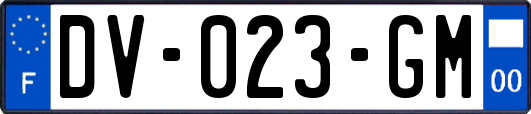 F
DV-023-GM
00